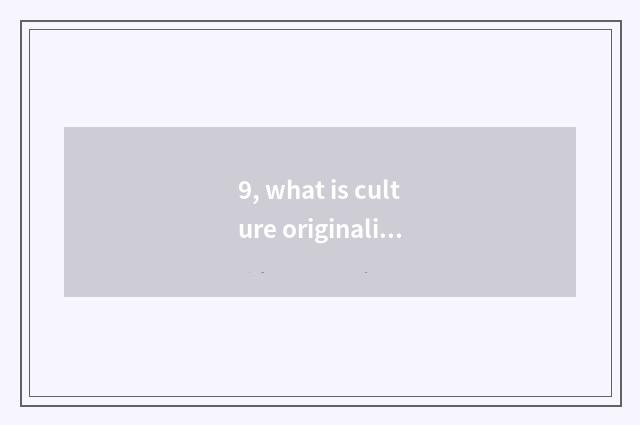 9, what is cult ure originali...